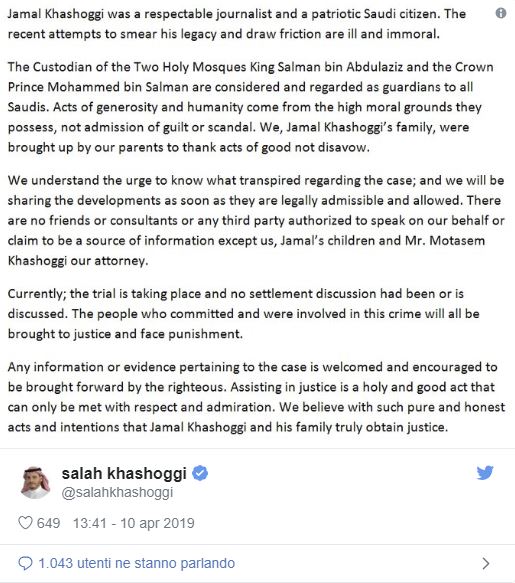 Jamal Khashoggi was a respectable journalist and a patriotic Saudi citizen. The recent attempts to smear his legacy and draw friction are ill and immoral.

The Custodian of the Two Holy Mosques King Salman bin Abdulaziz and the Crown Prince Mohammed bin Salman are considered and regarded as guardians to all Saudis. Acts of generosity and humanity come from the high moral grounds they possess, not admission of guilt or scandal. We, Jamal Khashoggi's family, were brought up by our parents to thank acts of good not disavow.

We understand the urge to know what transpired regarding the case; and we will be sharing the developments as soon as they are legally admissible and allowed. There are no friends or consultants or any third party authorized to speak on our behalf or claim to be a source of information except us, Jamal's children and Mr. Motasem Khashoggi our attorney.

Currently; the trial is taking place and no settlement discussion had been or is discussed. The people who committed and were involved in this crime will all be brought to justice and face punishment.

Any information or evidence pertaining to the case is welcomed and encouraged to be brought forward by the righteous. Assisting in justice is a holy and good act that can only be met with respect and admiration. We believe with such pure and honest acts and intentions that Jamal Khashoggi and his family truly obtain justice.

salah khashoggi
@salahkhashoggi

649 13:41 - 10 apr 2019

1.043 utenti ne stanno parlando